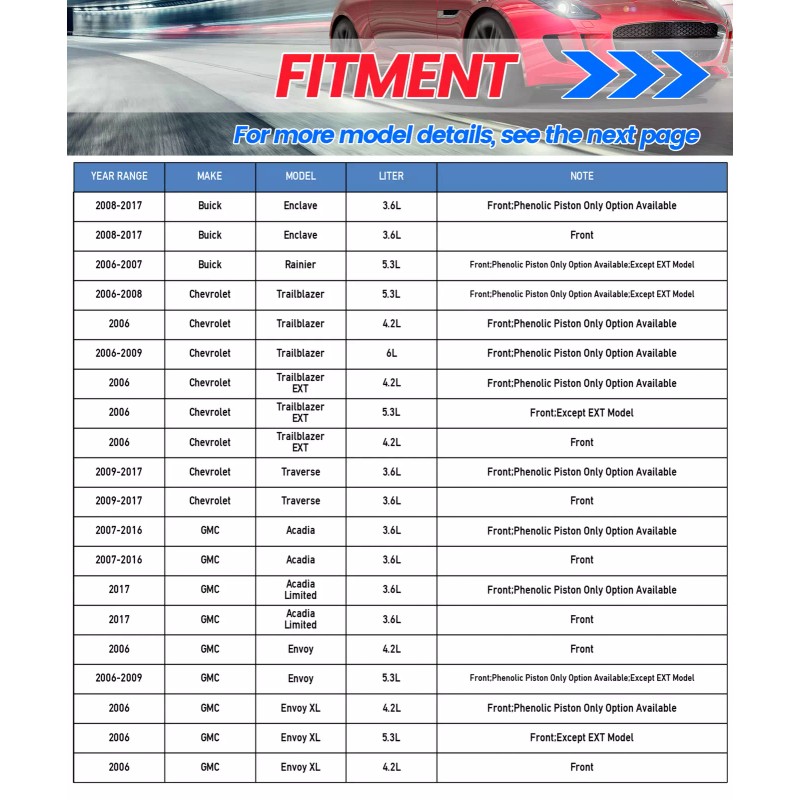 FITMENT

For more model details, see the next page

| YEAR RANGE | MAKE | MODEL | LITER | NOTE |
|---|---|---|---|---|
| 2008-2017 | Buick | Enclave | 3.6L | Front;Phenolic Piston Only Option Available |
| 2008-2017 | Buick | Enclave | 3.6L | Front |
| 2006-2007 | Buick | Rainier | 5.3L | Front;Phenolic Piston Only Option Available;Except EXT Model |
| 2006-2008 | Chevrolet | Trailblazer | 5.3L | Front;Phenolic Piston Only Option Available;Except EXT Model |
| 2006 | Chevrolet | Trailblazer | 4.2L | Front;Phenolic Piston Only Option Available |
| 2006-2009 | Chevrolet | Trailblazer | 6L | Front;Phenolic Piston Only Option Available |
| 2006 | Chevrolet | Trailblazer EXT | 4.2L | Front;Phenolic Piston Only Option Available |
| 2006 | Chevrolet | Trailblazer EXT | 5.3L | Front;Except EXT Model |
| 2006 | Chevrolet | Trailblazer EXT | 4.2L | Front |
| 2009-2017 | Chevrolet | Traverse | 3.6L | Front;Phenolic Piston Only Option Available |
| 2009-2017 | Chevrolet | Traverse | 3.6L | Front |
| 2007-2016 | GMC | Acadia | 3.6L | Front;Phenolic Piston Only Option Available |
| 2007-2016 | GMC | Acadia | 3.6L | Front |
| 2017 | GMC | Acadia Limited | 3.6L | Front;Phenolic Piston Only Option Available |
| 2017 | GMC | Acadia Limited | 3.6L | Front |
| 2006 | GMC | Envoy | 4.2L | Front |
| 2006-2009 | GMC | Envoy | 5.3L | Front;Phenolic Piston Only Option Available;Except EXT Model |
| 2006 | GMC | Envoy XL | 4.2L | Front;Phenolic Piston Only Option Available |
| 2006 | GMC | Envoy XL | 5.3L | Front;Except EXT Model |
| 2006 | GMC | Envoy XL | 4.2L | Front |